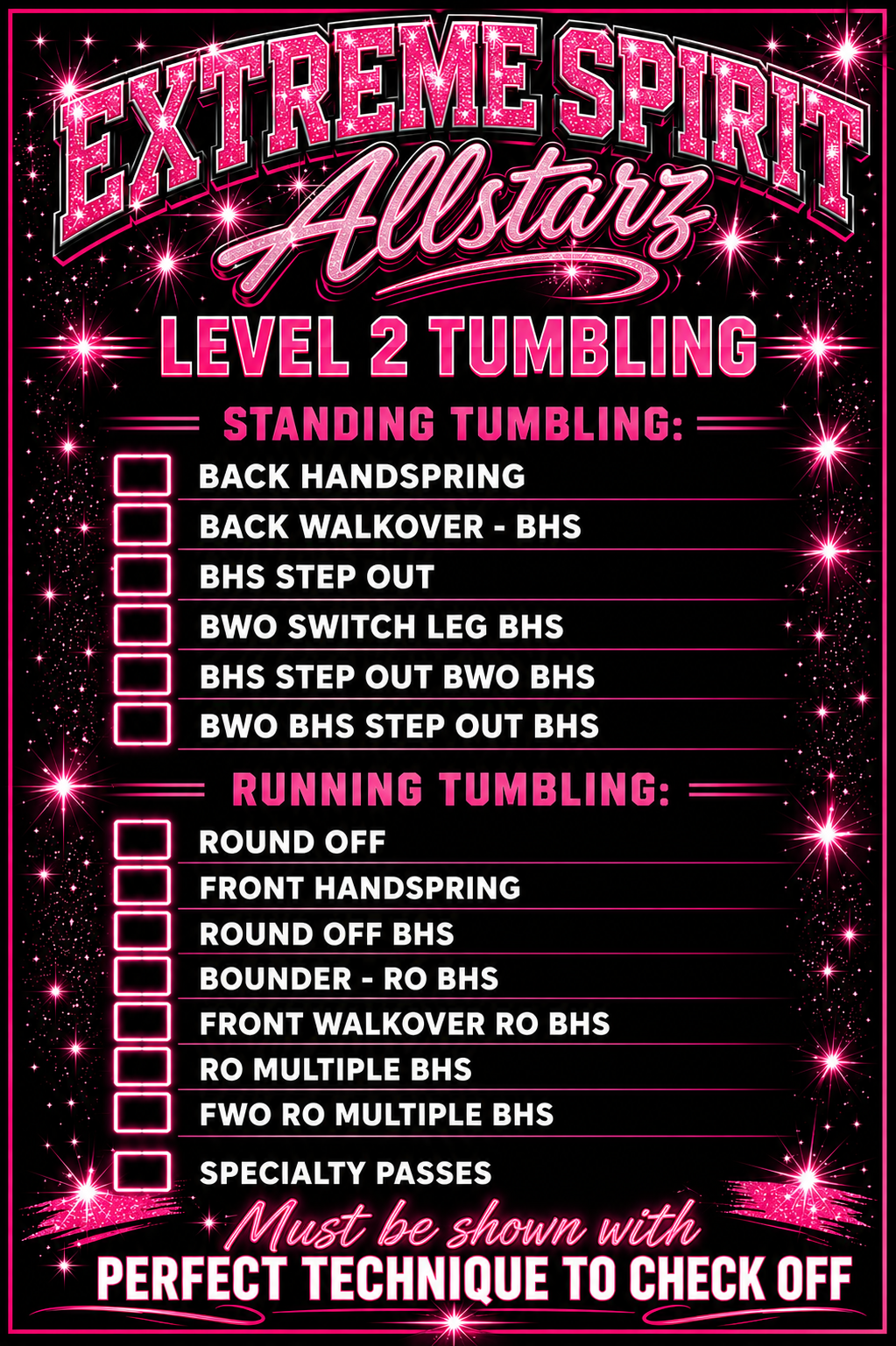 EXTREME SPIRIT
Allstarz

LEVEL 2 TUMBLING

STANDING TUMBLING:

☐ BACK HANDSPRING
☐ BACK WALKOVER - BHS
☐ BHS STEP OUT
☐ BWO SWITCH LEG BHS
☐ BHS STEP OUT BWO BHS
☐ BWO BHS STEP OUT BHS

RUNNING TUMBLING:

☐ ROUND OFF
☐ FRONT HANDSPRING
☐ ROUND OFF BHS
☐ BOUNDER - RO BHS
☐ FRONT WALKOVER RO BHS
☐ RO MULTIPLE BHS
☐ FWO RO MULTIPLE BHS
☐ SPECIALTY PASSES

Must be shown with
PERFECT TECHNIQUE TO CHECK OFF